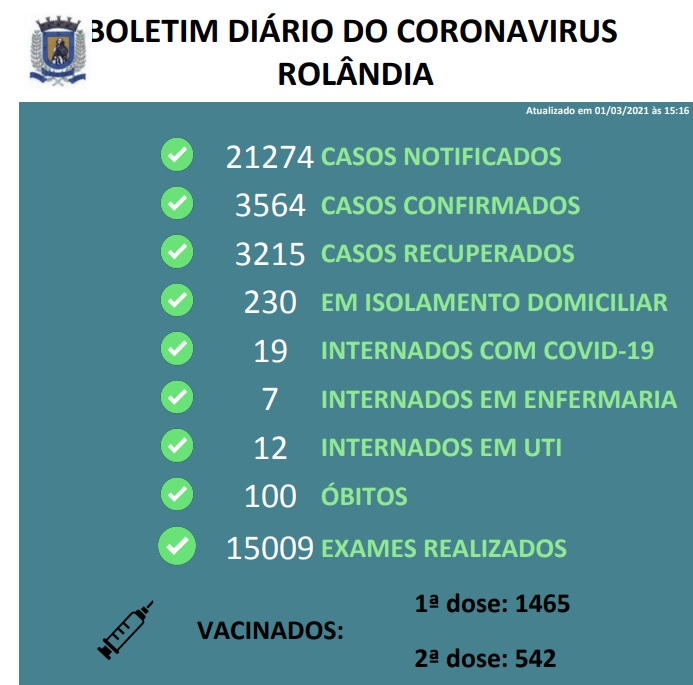 BOLETIM DIÁRIO DO CORONAVIRUS
ROLÂNDIA

Atualizado em 01/03/2021 às 15:16

21274 CASOS NOTIFICADOS
3564 CASOS CONFIRMADOS
3215 CASOS RECUPERADOS
230 EM ISOLAMENTO DOMICILIAR
19 INTERNADOS COM COVID-19
7 INTERNADOS EM ENFERMARIA
12 INTERNADOS EM UTI
100 ÓBITOS
15009 EXAMES REALIZADOS

VACINADOS:
1ª dose: 1465
2ª dose: 542